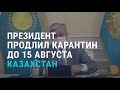 ПРЕЗИДЕНТ
ПРОДЛИЛ КАРАНТИН
ДО 15 АВГУСТА
КАЗАХСТАН